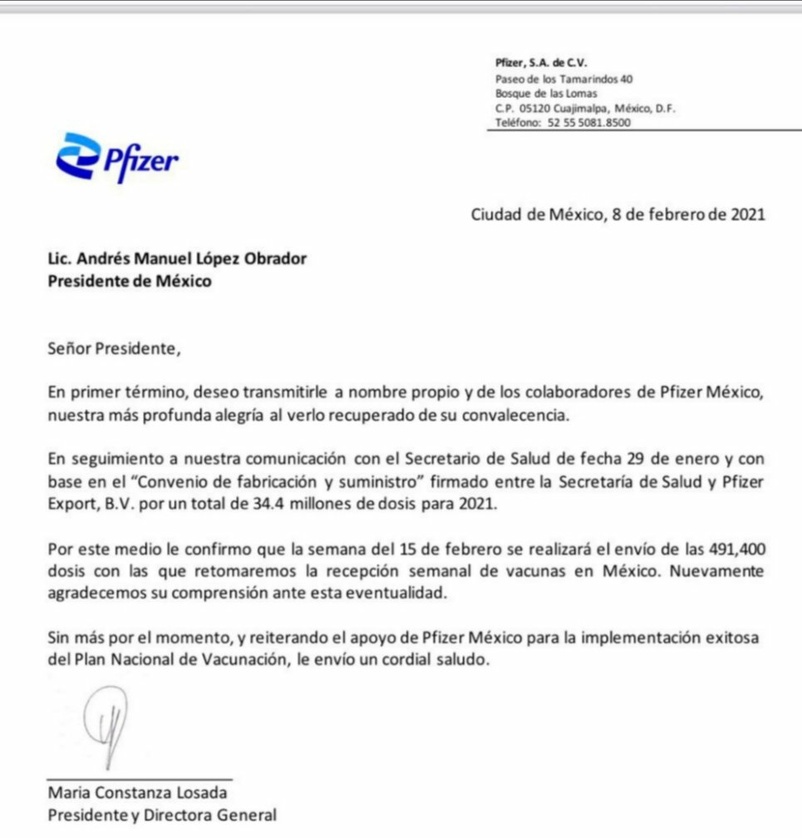 Pfizer, S.A. de C.V.
Paseo de los Tamarindos 40
Bosque de las Lomas
C.P. 05120 Cuajimalpa, México, D.F.
Teléfono: 52 55 5081.8500

Pfizer

Ciudad de México, 8 de febrero de 2021

Lic. Andrés Manuel López Obrador
Presidente de México

Señor Presidente,

En primer término, deseo transmitirle a nombre propio y de los colaboradores de Pfizer México, nuestra más profunda alegría al verlo recuperado de su convalecencia.

En seguimiento a nuestra comunicación con el Secretario de Salud de fecha 29 de enero y con base en el "Convenio de fabricación y suministro" firmado entre la Secretaría de Salud y Pfizer Export, B.V. por un total de 34.4 millones de dosis para 2021.

Por este medio le confirmo que la semana del 15 de febrero se realizará el envío de las 491,400 dosis con las que retomaremos la recepción semanal de vacunas en México. Nuevamente agradecemos su comprensión ante esta eventualidad.

Sin más por el momento, y reiterando el apoyo de Pfizer México para la implementación exitosa del Plan Nacional de Vacunación, le envío un cordial saludo.

Maria Constanza Losada
Presidente y Directora General